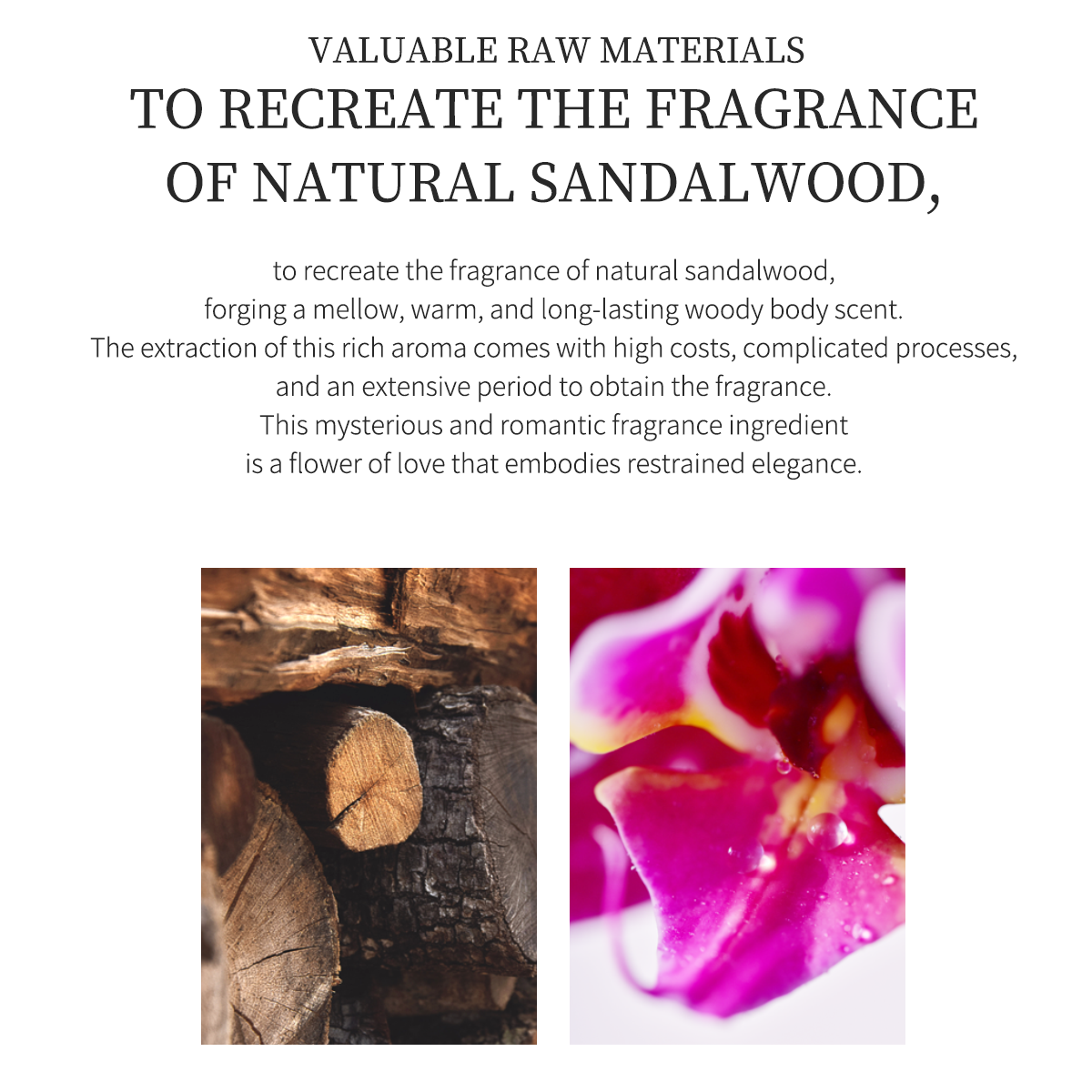 VALUABLE RAW MATERIALS
TO RECREATE THE FRAGRANCE OF NATURAL SANDALWOOD,

to recreate the fragrance of natural sandalwood, forging a mellow, warm, and long-lasting woody body scent. The extraction of this rich aroma comes with high costs, complicated processes, and an extensive period to obtain the fragrance. This mysterious and romantic fragrance ingredient is a flower of love that embodies restrained elegance.